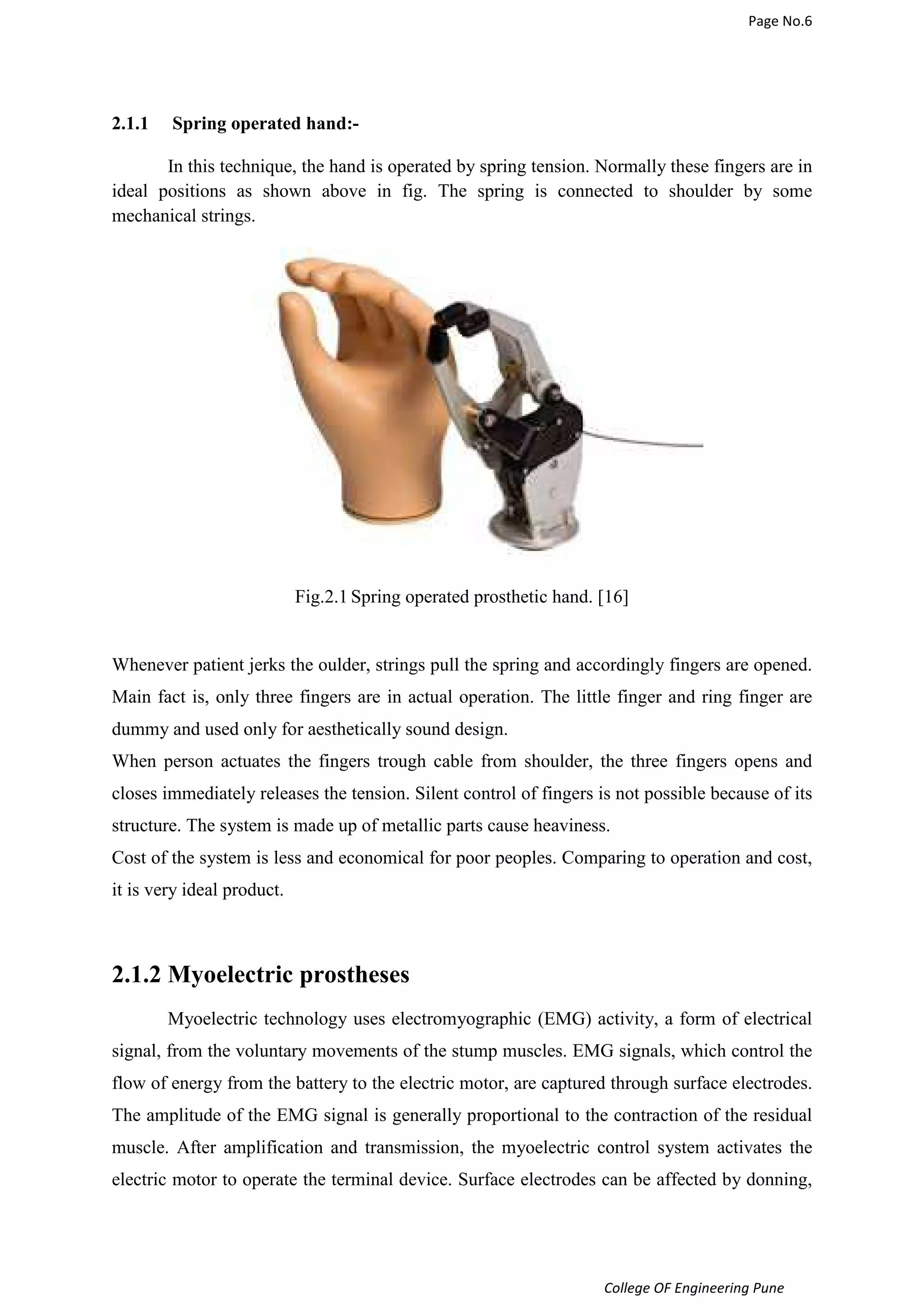 Page No.6

2.1.1 Spring operated hand:-

In this technique, the hand is operated by spring tension. Normally these fingers are in ideal positions as shown above in fig. The spring is connected to shoulder by some mechanical strings.

Fig.2.1 Spring operated prosthetic hand. [16]

Whenever patient jerks the oulder, strings pull the spring and accordingly fingers are opened. Main fact is, only three fingers are in actual operation. The little finger and ring finger are dummy and used only for aesthetically sound design.
When person actuates the fingers trough cable from shoulder, the three fingers opens and closes immediately releases the tension. Silent control of fingers is not possible because of its structure. The system is made up of metallic parts cause heaviness.
Cost of the system is less and economical for poor peoples. Comparing to operation and cost, it is very ideal product.

2.1.2 Myoelectric prostheses

Myoelectric technology uses electromyographic (EMG) activity, a form of electrical signal, from the voluntary movements of the stump muscles. EMG signals, which control the flow of energy from the battery to the electric motor, are captured through surface electrodes. The amplitude of the EMG signal is generally proportional to the contraction of the residual muscle. After amplification and transmission, the myoelectric control system activates the electric motor to operate the terminal device. Surface electrodes can be affected by donning,

College OF Engineering Pune